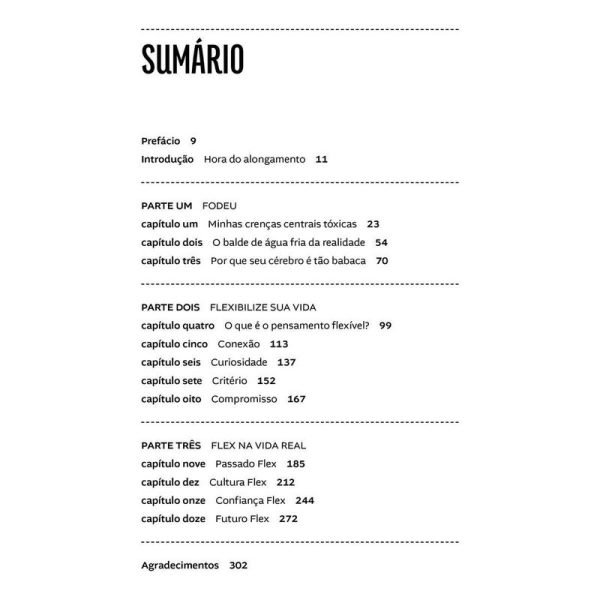 SUMÁRIO

Prefácio 9
Introdução Hora do alongamento 11

PARTE UM FODEU
capítulo um Minhas crenças centrais tóxicas 23
capítulo dois O balde de água fria da realidade 54
capítulo três Por que seu cérebro é tão babaca 70

PARTE DOIS FLEXIBILIZE SUA VIDA
capítulo quatro O que é o pensamento flexível? 99
capítulo cinco Conexão 113
capítulo seis Curiosidade 137
capítulo sete Critério 152
capítulo oito Compromisso 167

PARTE TRÊS FLEX NA VIDA REAL
capítulo nove Passado Flex 185
capítulo dez Cultura Flex 212
capítulo onze Confiança Flex 244
capítulo doze Futuro Flex 272

Agradecimentos 302